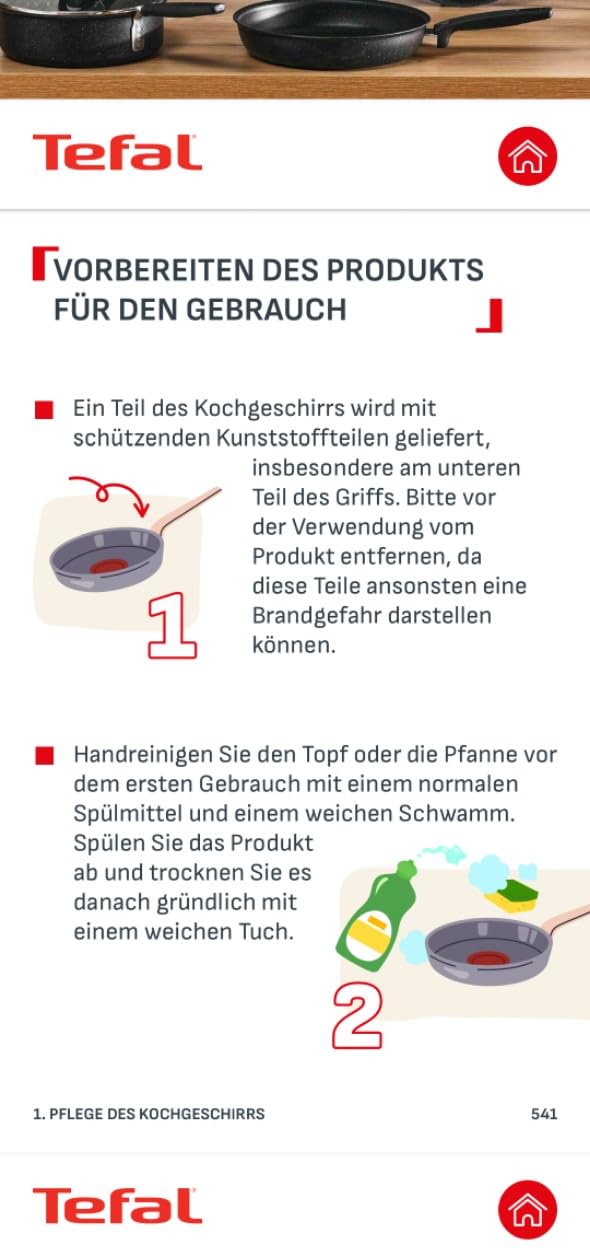 Tefal

VORBEREITEN DES PRODUKTS FÜR DEN GEBRAUCH

Ein Teil des Kochgeschirrs wird mit schützenden Kunststoffteilen geliefert, insbesondere am unteren Teil des Griffs. Bitte vor der Verwendung vom Produkt entfernen, da diese Teile ansonsten eine Brandgefahr darstellen können.

1

Handreinigen Sie den Topf oder die Pfanne vor dem ersten Gebrauch mit einem normalen Spülmittel und einem weichen Schwamm. Spülen Sie das Produkt ab und trocknen Sie es danach gründlich mit einem weichen Tuch.

2

1. PFLEGE DES KOCHGESCHIRRS 541

Tefal